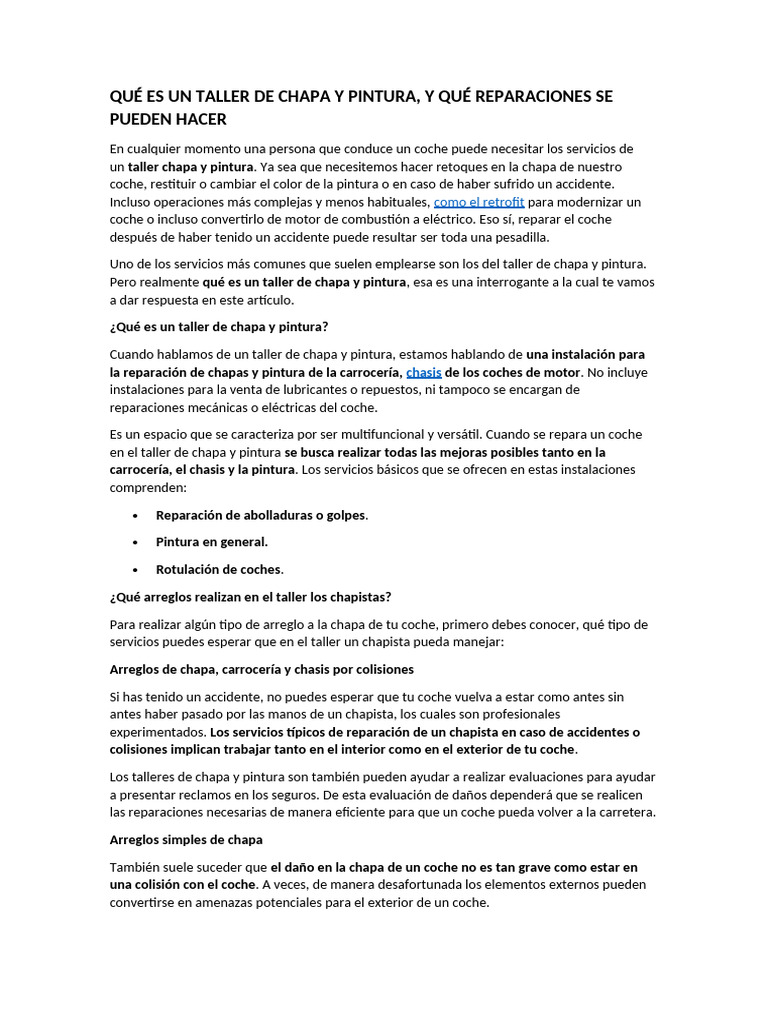 QUÉ ES UN TALLER DE CHAPA Y PINTURA, Y QUÉ REPARACIONES SE PUEDEN HACER

En cualquier momento una persona que conduce un coche puede necesitar los servicios de un taller chapa y pintura. Ya sea que necesitemos hacer retoques en la chapa de nuestro coche, restituir o cambiar el color de la pintura o en caso de haber sufrido un accidente. Incluso operaciones más complejas y menos habituales, como el retrofit para modernizar un coche o incluso convertirlo de motor de combustión a eléctrico. Eso sí, reparar el coche después de haber tenido un accidente puede resultar ser toda una pesadilla.

Uno de los servicios más comunes que suelen emplearse son los del taller de chapa y pintura. Pero realmente qué es un taller de chapa y pintura, esa es una interrogante a la cual te vamos a dar respuesta en este artículo.

¿Qué es un taller de chapa y pintura?

Cuando hablamos de un taller de chapa y pintura, estamos hablando de una instalación para la reparación de chapas y pintura de la carrocería, chasis de los coches de motor. No incluye instalaciones para la venta de lubricantes o repuestos, ni tampoco se encargan de reparaciones mecánicas o eléctricas del coche.

Es un espacio que se caracteriza por ser multifuncional y versátil. Cuando se repara un coche en el taller de chapa y pintura se busca realizar todas las mejoras posibles tanto en la carrocería, el chasis y la pintura. Los servicios básicos que se ofrecen en estas instalaciones comprenden:

• Reparación de abolladuras o golpes.
• Pintura en general.
• Rotulación de coches.

¿Qué arreglos realizan en el taller los chapistas?

Para realizar algún tipo de arreglo a la chapa de tu coche, primero debes conocer, qué tipo de servicios puedes esperar que en el taller un chapista pueda manejar:

Arreglos de chapa, carrocería y chasis por colisiones

Si has tenido un accidente, no puedes esperar que tu coche vuelva a estar como antes sin antes haber pasado por las manos de un chapista, los cuales son profesionales experimentados. Los servicios típicos de reparación de un chapista en caso de accidentes o colisiones implican trabajar tanto en el interior como en el exterior de tu coche.

Los talleres de chapa y pintura son también pueden ayudar a realizar evaluaciones para ayudar a presentar reclamos en los seguros. De esta evaluación de daños dependerá que se realicen las reparaciones necesarias de manera eficiente para que un coche pueda volver a la carretera.

Arreglos simples de chapa

También suele suceder que el daño en la chapa de un coche no es tan grave como estar en una colisión con el coche. A veces, de manera desafortunada los elementos externos pueden convertirse en amenazas potenciales para el exterior de un coche.